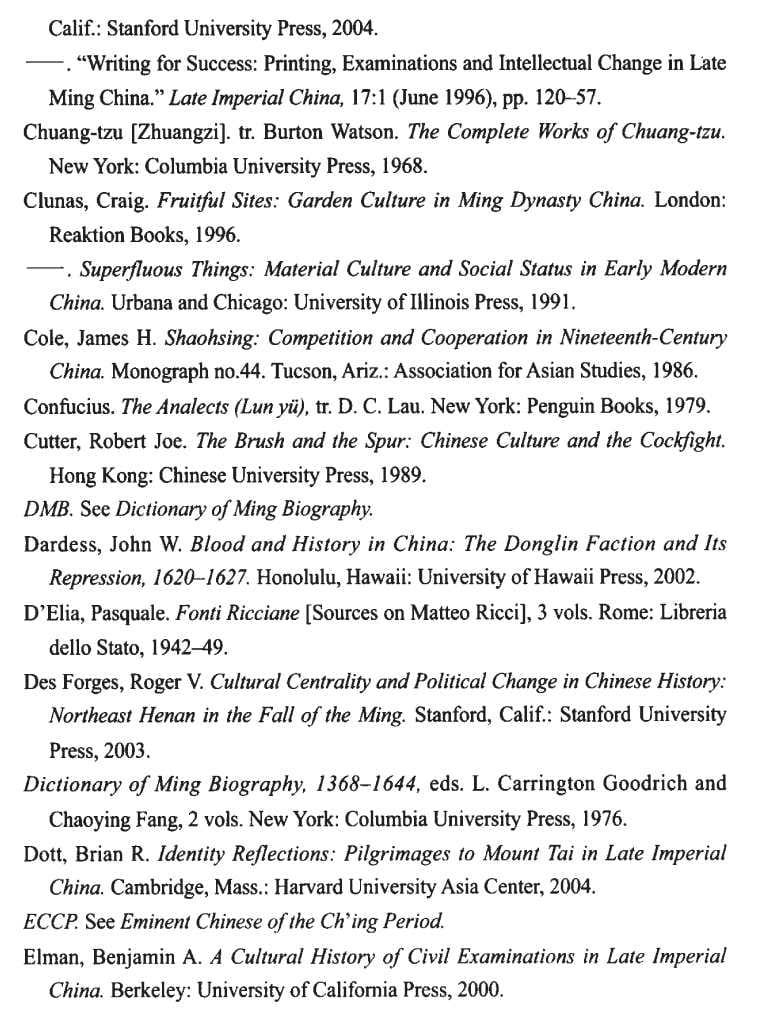 Calif.: Stanford University Press, 2004.

——. "Writing for Success: Printing, Examinations and Intellectual Change in Late Ming China." Late Imperial China, 17:1 (June 1996), pp. 120–57.

Chuang-tzu [Zhuangzi]. tr. Burton Watson. The Complete Works of Chuang-tzu. New York: Columbia University Press, 1968.

Clunas, Craig. Fruitful Sites: Garden Culture in Ming Dynasty China. London: Reaktion Books, 1996.

——. Superfluous Things: Material Culture and Social Status in Early Modern China. Urbana and Chicago: University of Illinois Press, 1991.

Cole, James H. Shaohsing: Competition and Cooperation in Nineteenth-Century China. Monograph no.44. Tucson, Ariz.: Association for Asian Studies, 1986.

Confucius. The Analects (Lun yü), tr. D. C. Lau. New York: Penguin Books, 1979.

Cutter, Robert Joe. The Brush and the Spur: Chinese Culture and the Cockfight. Hong Kong: Chinese University Press, 1989.

DMB. See Dictionary of Ming Biography.

Dardess, John W. Blood and History in China: The Donglin Faction and Its Repression, 1620–1627. Honolulu, Hawaii: University of Hawaii Press, 2002.

D'Elia, Pasquale. Fonti Ricciane [Sources on Matteo Ricci], 3 vols. Rome: Libreria dello Stato, 1942–49.

Des Forges, Roger V. Cultural Centrality and Political Change in Chinese History: Northeast Henan in the Fall of the Ming. Stanford, Calif.: Stanford University Press, 2003.

Dictionary of Ming Biography, 1368–1644, eds. L. Carrington Goodrich and Chaoying Fang, 2 vols. New York: Columbia University Press, 1976.

Dott, Brian R. Identity Reflections: Pilgrimages to Mount Tai in Late Imperial China. Cambridge, Mass.: Harvard University Asia Center, 2004.

ECCP. See Eminent Chinese of the Ch'ing Period.

Elman, Benjamin A. A Cultural History of Civil Examinations in Late Imperial China. Berkeley: University of California Press, 2000.